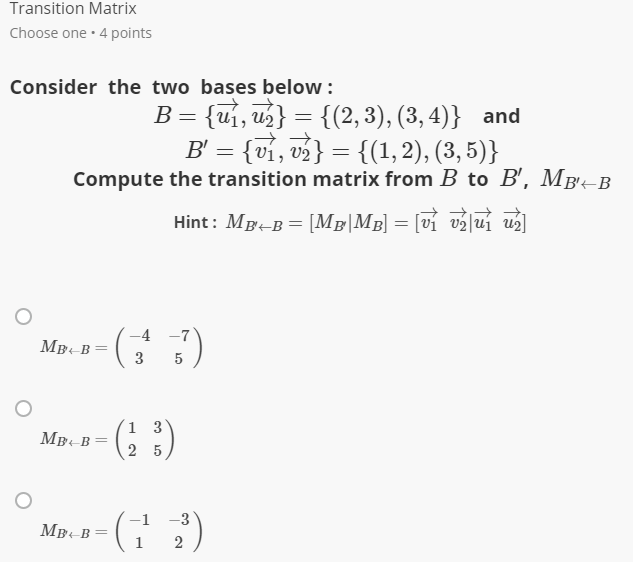 Transition Matrix
Choose one • 4 points

Consider the two bases below :
$B = \{\overrightarrow{u_1}, \overrightarrow{u_2}\} = \{(2,3),(3,4)\}$ and
$B' = \{\overrightarrow{v_1}, \overrightarrow{v_2}\} = \{(1,2),(3,5)\}$
Compute the transition matrix from $B$ to $B'$, $M_{B' \leftarrow B}$

Hint : $M_{B' \leftarrow B} = [M_{B'} | M_B] = [\overrightarrow{v_1} \ \overrightarrow{v_2} | \overrightarrow{u_1} \ \overrightarrow{u_2}]$

$M_{B' \leftarrow B} = \begin{pmatrix} -4 & -7 \\ 3 & 5 \end{pmatrix}$

$M_{B' \leftarrow B} = \begin{pmatrix} 1 & 3 \\ 2 & 5 \end{pmatrix}$

$M_{B' \leftarrow B} = \begin{pmatrix} -1 & -3 \\ 1 & 2 \end{pmatrix}$